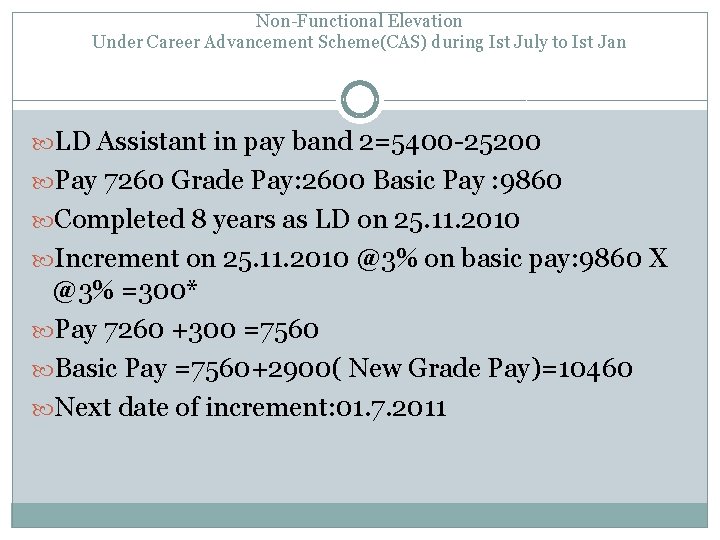 Non-Functional Elevation
Under Career Advancement Scheme(CAS) during Ist July to Ist Jan

LD Assistant in pay band 2=5400-25200

Pay 7260 Grade Pay:2600 Basic Pay :9860

Completed 8 years as LD on 25.11.2010

Increment on 25.11.2010 @3% on basic pay:9860 X @3% =300*

Pay 7260 +300 =7560

Basic Pay =7560+2900( New Grade Pay)=10460

Next date of increment:01.7.2011